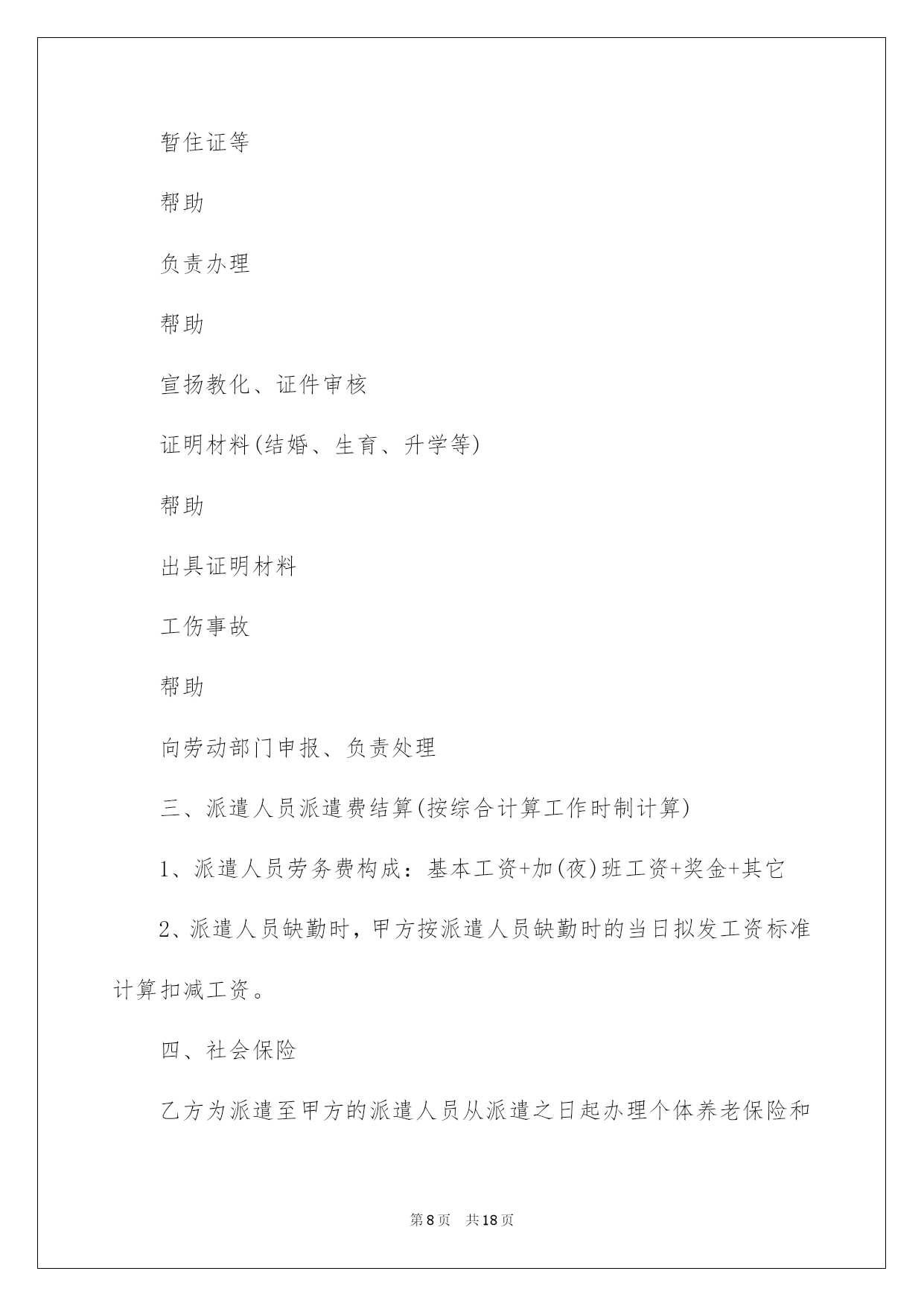 暂住证等

帮助

负责办理

帮助

宣扬教化、证件审核

证明材料(结婚、生育、升学等)

帮助

出具证明材料

工伤事故

帮助

向劳动部门申报、负责处理

三、派遣人员派遣费结算(按综合计算工作时制计算)

1、派遣人员劳务费构成：基本工资+加(夜)班工资+奖金+其它

2、派遣人员缺勤时，甲方按派遣人员缺勤时的当日拟发工资标准计算扣减工资。

四、社会保险

乙方为派遣至甲方的派遣人员从派遣之日起办理个体养老保险和

第8页 共18页